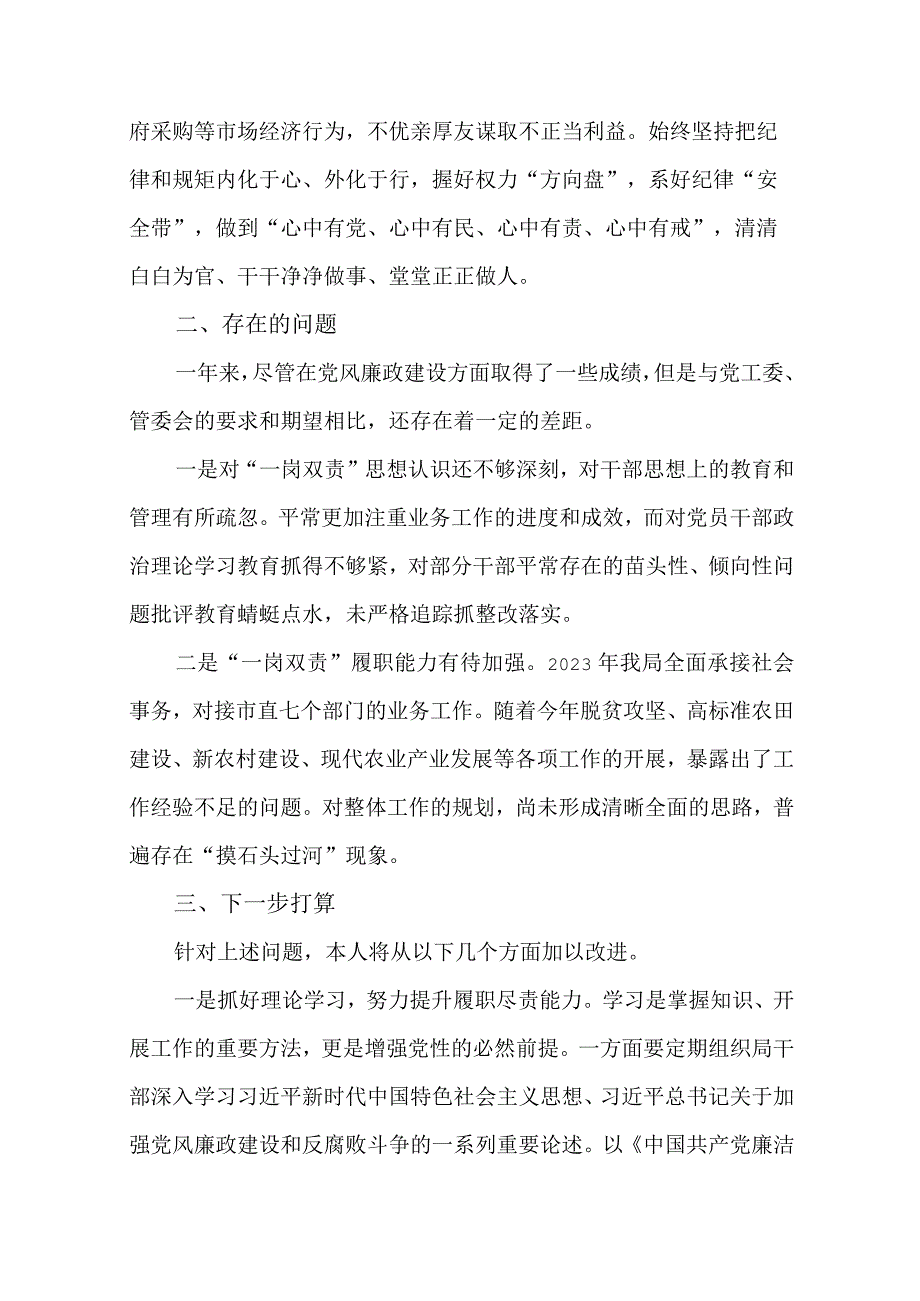 府采购等市场经济行为，不优亲厚友谋取不正当利益。始终坚持把纪律和规矩内化于心、外化于行，握好权力“方向盘”，系好纪律“安全带”，做到“心中有党、心中有民、心中有责、心中有戒”，清清白白为官、干干净净做事、堂堂正正做人。

二、存在的问题

一年来，尽管在党风廉政建设方面取得了一些成绩，但是与党工委、管委会的要求和期望相比，还存在着一定的差距。

一是对“一岗双责”思想认识还不够深刻，对干部思想上的教育和管理有所疏忽。平常更加注重业务工作的进度和成效，而对党员干部政治理论学习教育抓得不够紧，对部分干部平常存在的苗头性、倾向性问题批评教育蜻蜓点水，未严格追踪抓整改落实。

二是“一岗双责”履职能力有待加强。2023年我局全面承接社会事务，对接市直七个部门的业务工作。随着今年脱贫攻坚、高标准农田建设、新农村建设、现代农业产业发展等各项工作的开展，暴露出了工作经验不足的问题。对整体工作的规划，尚未形成清晰全面的思路，普遍存在“摸石头过河”现象。

三、下一步打算

针对上述问题，本人将从以下几个方面加以改进。

一是抓好理论学习，努力提升履职尽责能力。学习是掌握知识、开展工作的重要方法，更是增强党性的必然前提。一方面要定期组织局干部深入学习习近平新时代中国特色社会主义思想、习近平总书记关于加强党风廉政建设和反腐败斗争的一系列重要论述。以《中国共产党廉洁